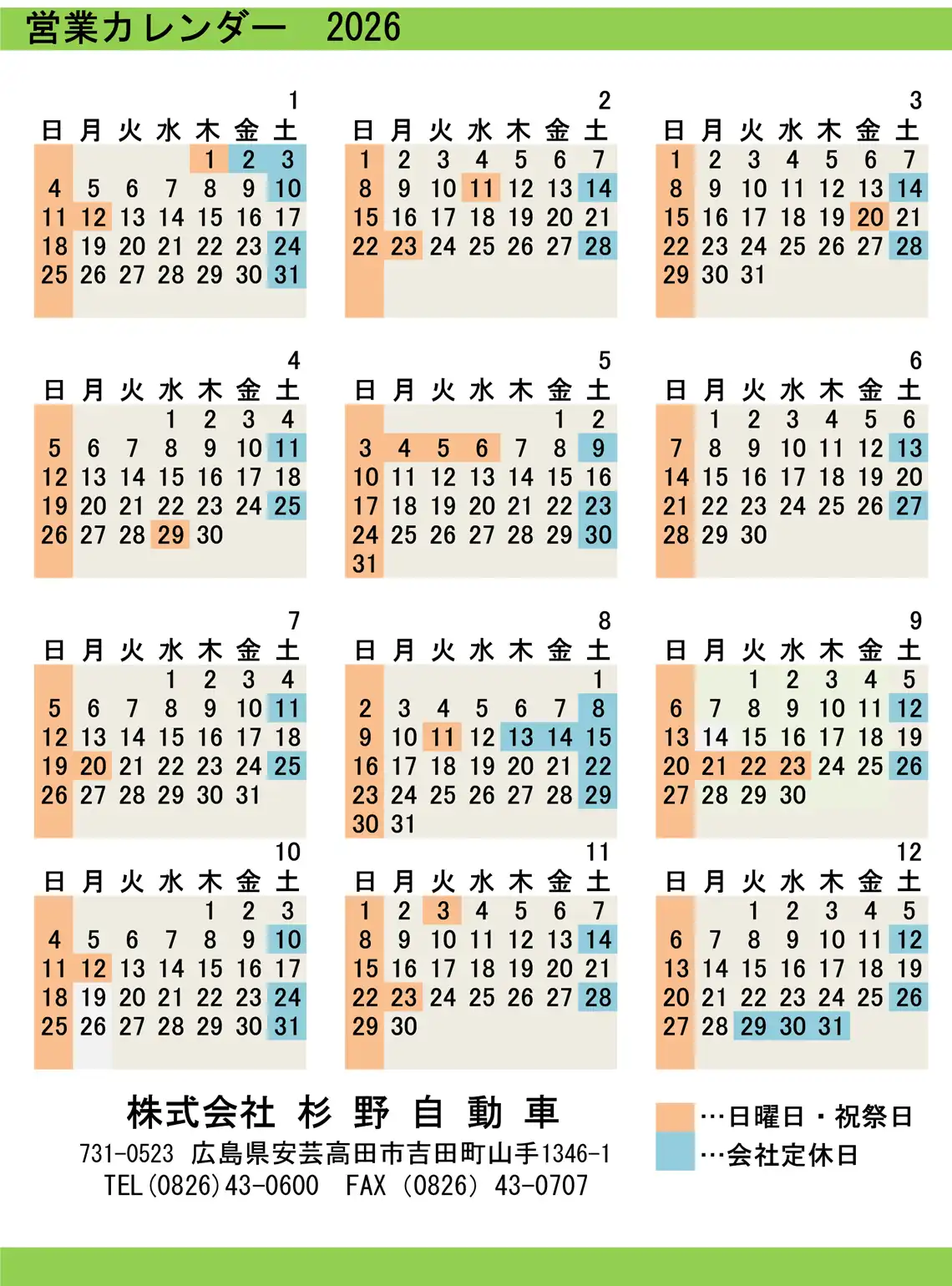 営業カレンダー　2026

1

| 日 | 月 | 火 | 水 | 木 | 金 | 土 |
|---|---|---|---|---|---|---|
| | | | | 1 | 2 | 3 |
| 4 | 5 | 6 | 7 | 8 | 9 | 10 |
| 11 | 12 | 13 | 14 | 15 | 16 | 17 |
| 18 | 19 | 20 | 21 | 22 | 23 | 24 |
| 25 | 26 | 27 | 28 | 29 | 30 | 31 |

2

| 日 | 月 | 火 | 水 | 木 | 金 | 土 |
|---|---|---|---|---|---|---|
| 1 | 2 | 3 | 4 | 5 | 6 | 7 |
| 8 | 9 | 10 | 11 | 12 | 13 | 14 |
| 15 | 16 | 17 | 18 | 19 | 20 | 21 |
| 22 | 23 | 24 | 25 | 26 | 27 | 28 |

3

| 日 | 月 | 火 | 水 | 木 | 金 | 土 |
|---|---|---|---|---|---|---|
| 1 | 2 | 3 | 4 | 5 | 6 | 7 |
| 8 | 9 | 10 | 11 | 12 | 13 | 14 |
| 15 | 16 | 17 | 18 | 19 | 20 | 21 |
| 22 | 23 | 24 | 25 | 26 | 27 | 28 |
| 29 | 30 | 31 | | | | |

4

| 日 | 月 | 火 | 水 | 木 | 金 | 土 |
|---|---|---|---|---|---|---|
| | | | 1 | 2 | 3 | 4 |
| 5 | 6 | 7 | 8 | 9 | 10 | 11 |
| 12 | 13 | 14 | 15 | 16 | 17 | 18 |
| 19 | 20 | 21 | 22 | 23 | 24 | 25 |
| 26 | 27 | 28 | 29 | 30 | | |

5

| 日 | 月 | 火 | 水 | 木 | 金 | 土 |
|---|---|---|---|---|---|---|
| | | | | | 1 | 2 |
| 3 | 4 | 5 | 6 | 7 | 8 | 9 |
| 10 | 11 | 12 | 13 | 14 | 15 | 16 |
| 17 | 18 | 19 | 20 | 21 | 22 | 23 |
| 24 | 25 | 26 | 27 | 28 | 29 | 30 |
| 31 | | | | | | |

6

| 日 | 月 | 火 | 水 | 木 | 金 | 土 |
|---|---|---|---|---|---|---|
| | 1 | 2 | 3 | 4 | 5 | 6 |
| 7 | 8 | 9 | 10 | 11 | 12 | 13 |
| 14 | 15 | 16 | 17 | 18 | 19 | 20 |
| 21 | 22 | 23 | 24 | 25 | 26 | 27 |
| 28 | 29 | 30 | | | | |

7

| 日 | 月 | 火 | 水 | 木 | 金 | 土 |
|---|---|---|---|---|---|---|
| | | | 1 | 2 | 3 | 4 |
| 5 | 6 | 7 | 8 | 9 | 10 | 11 |
| 12 | 13 | 14 | 15 | 16 | 17 | 18 |
| 19 | 20 | 21 | 22 | 23 | 24 | 25 |
| 26 | 27 | 28 | 29 | 30 | 31 | |

8

| 日 | 月 | 火 | 水 | 木 | 金 | 土 |
|---|---|---|---|---|---|---|
| | | | | | | 1 |
| 2 | 3 | 4 | 5 | 6 | 7 | 8 |
| 9 | 10 | 11 | 12 | 13 | 14 | 15 |
| 16 | 17 | 18 | 19 | 20 | 21 | 22 |
| 23 | 24 | 25 | 26 | 27 | 28 | 29 |
| 30 | 31 | | | | | |

9

| 日 | 月 | 火 | 水 | 木 | 金 | 土 |
|---|---|---|---|---|---|---|
| | | 1 | 2 | 3 | 4 | 5 |
| 6 | 7 | 8 | 9 | 10 | 11 | 12 |
| 13 | 14 | 15 | 16 | 17 | 18 | 19 |
| 20 | 21 | 22 | 23 | 24 | 25 | 26 |
| 27 | 28 | 29 | 30 | | | |

10

| 日 | 月 | 火 | 水 | 木 | 金 | 土 |
|---|---|---|---|---|---|---|
| | | | | 1 | 2 | 3 |
| 4 | 5 | 6 | 7 | 8 | 9 | 10 |
| 11 | 12 | 13 | 14 | 15 | 16 | 17 |
| 18 | 19 | 20 | 21 | 22 | 23 | 24 |
| 25 | 26 | 27 | 28 | 29 | 30 | 31 |

11

| 日 | 月 | 火 | 水 | 木 | 金 | 土 |
|---|---|---|---|---|---|---|
| 1 | 2 | 3 | 4 | 5 | 6 | 7 |
| 8 | 9 | 10 | 11 | 12 | 13 | 14 |
| 15 | 16 | 17 | 18 | 19 | 20 | 21 |
| 22 | 23 | 24 | 25 | 26 | 27 | 28 |
| 29 | 30 | | | | | |

12

| 日 | 月 | 火 | 水 | 木 | 金 | 土 |
|---|---|---|---|---|---|---|
| | | 1 | 2 | 3 | 4 | 5 |
| 6 | 7 | 8 | 9 | 10 | 11 | 12 |
| 13 | 14 | 15 | 16 | 17 | 18 | 19 |
| 20 | 21 | 22 | 23 | 24 | 25 | 26 |
| 27 | 28 | 29 | 30 | 31 | | |

株式会社 杉 野 自 動 車
731-0523 広島県安芸高田市吉田町山手1346-1
TEL(0826)43-0600　FAX (0826) 43-0707

…日曜日・祝祭日
…会社定休日